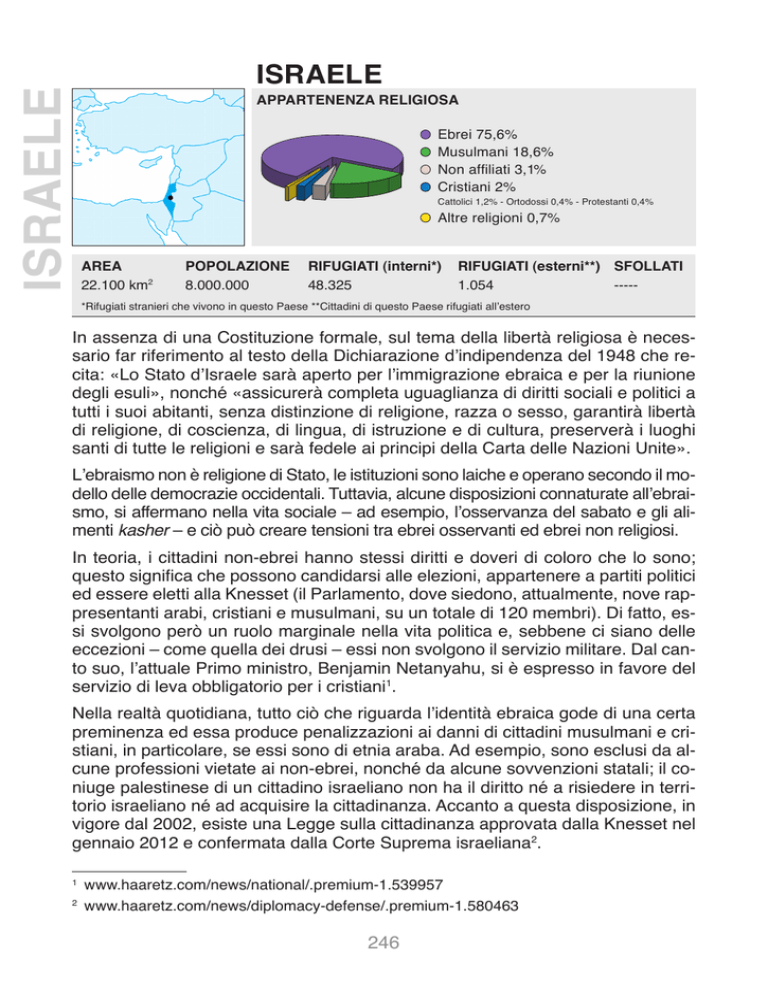 ISRAELE

ISRAELE

APPARTENENZA RELIGIOSA

Ebrei 75,6%
Musulmani 18,6%
Non affiliati 3,1%
Cristiani 2%
Cattolici 1,2% - Ortodossi 0,4% - Protestanti 0,4%
Altre religioni 0,7%

| AREA | POPOLAZIONE | RIFUGIATI (interni*) | RIFUGIATI (esterni**) | SFOLLATI |
|---|---|---|---|---|
| 22.100 km$^2$ | 8.000.000 | 48.325 | 1.054 | ----- |

*Rifugiati stranieri che vivono in questo Paese **Cittadini di questo Paese rifugiati all'estero

In assenza di una Costituzione formale, sul tema della libertà religiosa è necessario far riferimento al testo della Dichiarazione d'indipendenza del 1948 che recita: «Lo Stato d'Israele sarà aperto per l'immigrazione ebraica e per la riunione degli esuli», nonché «assicurerà completa uguaglianza di diritti sociali e politici a tutti i suoi abitanti, senza distinzione di religione, razza o sesso, garantirà libertà di religione, di coscienza, di lingua, di istruzione e di cultura, preserverà i luoghi santi di tutte le religioni e sarà fedele ai principi della Carta delle Nazioni Unite».

L'ebraismo non è religione di Stato, le istituzioni sono laiche e operano secondo il modello delle democrazie occidentali. Tuttavia, alcune disposizioni connaturate all'ebraismo, si affermano nella vita sociale – ad esempio, l'osservanza del sabato e gli alimenti kasher – e ciò può creare tensioni tra ebrei osservanti ed ebrei non religiosi.

In teoria, i cittadini non-ebrei hanno stessi diritti e doveri di coloro che lo sono; questo significa che possono candidarsi alle elezioni, appartenere a partiti politici ed essere eletti alla Knesset (il Parlamento, dove siedono, attualmente, nove rappresentanti arabi, cristiani e musulmani, su un totale di 120 membri). Di fatto, essi svolgono però un ruolo marginale nella vita politica e, sebbene ci siano delle eccezioni – come quella dei drusi – essi non svolgono il servizio militare. Dal canto suo, l'attuale Primo ministro, Benjamin Netanyahu, si è espresso in favore del servizio di leva obbligatorio per i cristiani$^1$.

Nella realtà quotidiana, tutto ciò che riguarda l'identità ebraica gode di una certa preminenza ed essa produce penalizzazioni ai danni di cittadini musulmani e cristiani, in particolare, se essi sono di etnia araba. Ad esempio, sono esclusi da alcune professioni vietate ai non-ebrei, nonché da alcune sovvenzioni statali; il coniuge palestinese di un cittadino israeliano non ha il diritto né a risiedere in territorio israeliano né ad acquisire la cittadinanza. Accanto a questa disposizione, in vigore dal 2002, esiste una Legge sulla cittadinanza approvata dalla Knesset nel gennaio 2012 e confermata dalla Corte Suprema israeliana$^2$.

$^1$ www.haaretz.com/news/national/.premium-1.539957
$^2$ www.haaretz.com/news/diplomacy-defense/.premium-1.580463

246